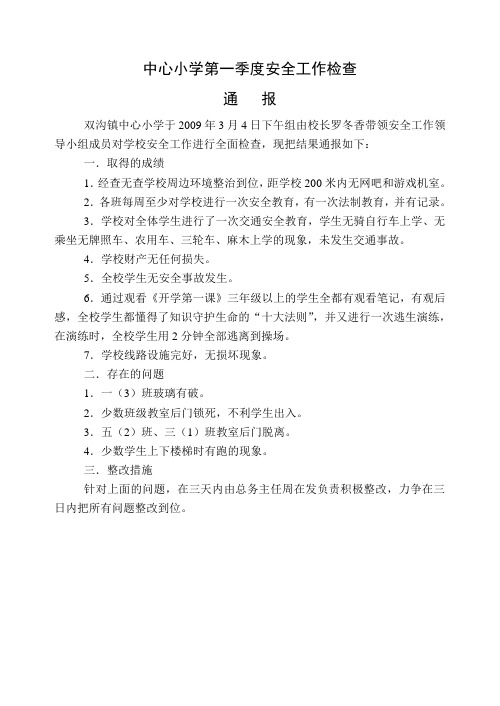 中心小学第一季度安全工作检查

通　报

双沟镇中心小学于2009年3月4日下午组由校长罗冬香带领安全工作领导小组成员对学校安全工作进行全面检查，现把结果通报如下：

一．取得的成绩

1．经查无查学校周边环境整治到位，距学校200米内无网吧和游戏机室。

2．各班每周至少对学校进行一次安全教育，有一次法制教育，并有记录。

3．学校对全体学生进行了一次交通安全教育，学生无骑自行车上学、无乘坐无牌照车、农用车、三轮车、麻木上学的现象，未发生交通事故。

4．学校财产无任何损失。

5．全校学生无安全事故发生。

6．通过观看《开学第一课》三年级以上的学生全都有观看笔记，有观后感，全校学生都懂得了知识守护生命的“十大法则”，并又进行一次逃生演练，在演练时，全校学生用2分钟全部逃离到操场。

7．学校线路设施完好，无损坏现象。

二．存在的问题

1．一（3）班玻璃有破。

2．少数班级教室后门锁死，不利学生出入。

3．五（2）班、三（1）班教室后门脱离。

4．少数学生上下楼梯时有跑的现象。

三．整改措施

针对上面的问题，在三天内由总务主任周在发负责积极整改，力争在三日内把所有问题整改到位。